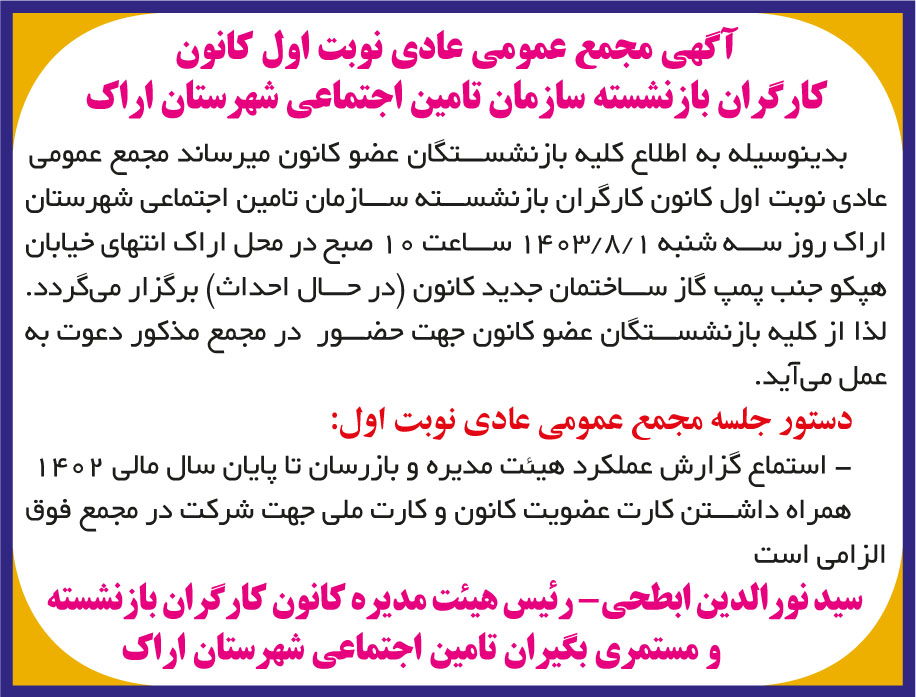 آگهی مجمع عمومی عادی نوبت اول کانون
کارگران بازنشسته سازمان تامین اجتماعی شهرستان اراک

بدینوسیله به اطلاع کلیه بازنشستگان عضو کانون میرساند مجمع عمومی عادی نوبت اول کانون کارگران بازنشسته سازمان تامین اجتماعی شهرستان اراک روز سه شنبه ۱۴۰۳/۸/۱ ساعت ۱۰ صبح در محل اراک انتهای خیابان هپکو جنب پمپ گاز ساختمان جدید کانون (در حال احداث) برگزار می‌گردد. لذا از کلیه بازنشستگان عضو کانون جهت حضور در مجمع مذکور دعوت به عمل می‌آید.

دستور جلسه مجمع عمومی عادی نوبت اول:

- استماع گزارش عملکرد هیئت مدیره و بازرسان تا پایان سال مالی ۱۴۰۲

همراه داشتن کارت عضویت کانون و کارت ملی جهت شرکت در مجمع فوق الزامی است

سید نورالدین ابطحی- رئیس هیئت مدیره کانون کارگران بازنشسته
و مستمری بگیران تامین اجتماعی شهرستان اراک